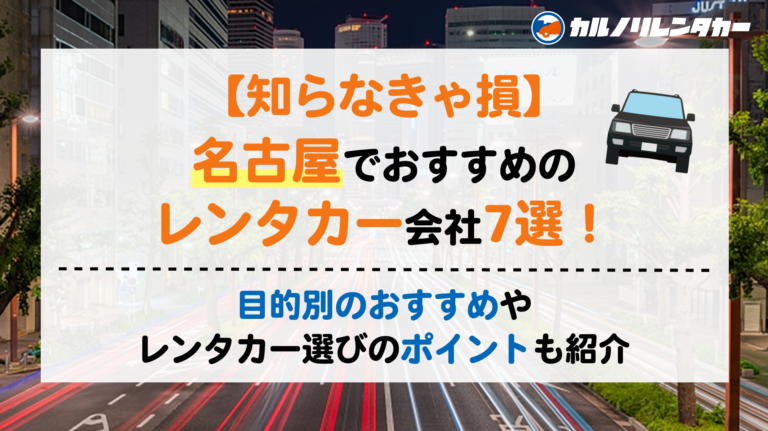 カルノリレンタカー

【知らなきゃ損】
名古屋でおすすめの
レンタカー会社7選！

目的別のおすすめや
レンタカー選びのポイントも紹介